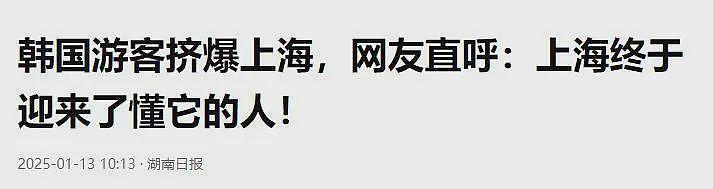 韩国游客挤爆上海，网友直呼：上海终于迎来了懂它的人！

2025-01-13 10:13 · 湖南日报